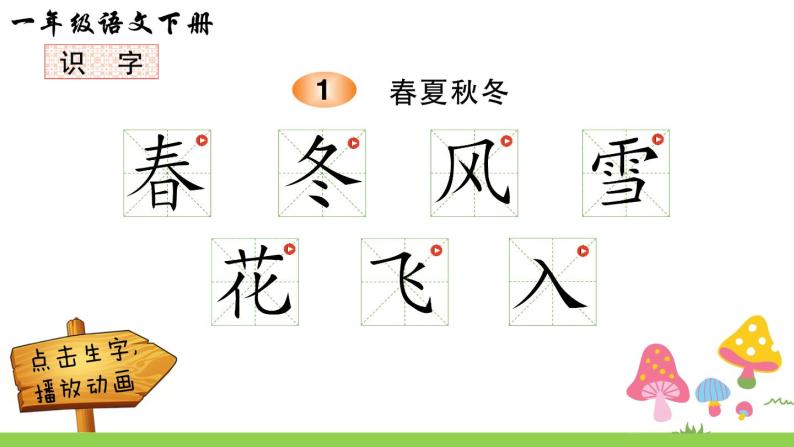 一年级语文下册
识 字
1 春夏秋冬
春 冬 风 雪
花 飞 入
点击生字，播放动画